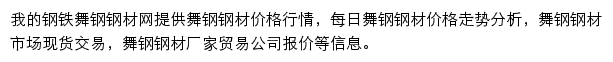 我的钢铁舞钢钢材网提供舞钢钢材价格行情，每日舞钢钢材价格走势分析，舞钢钢材市场现货交易，舞钢钢材厂家贸易公司报价等信息。